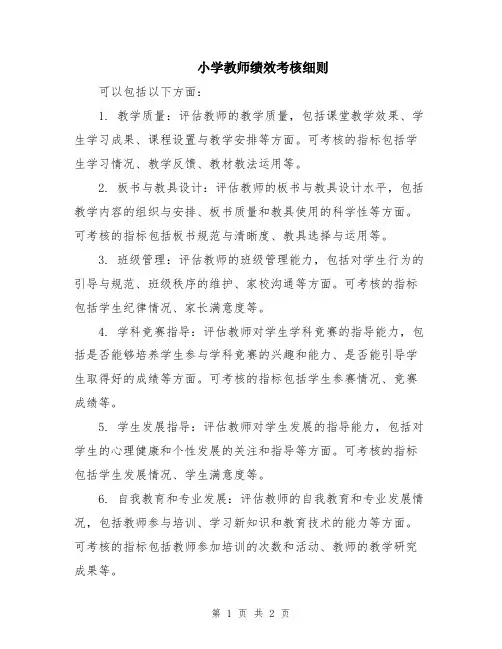 小学教师绩效考核细则

可以包括以下方面：

1. 教学质量：评估教师的教学质量，包括课堂教学效果、学生学习成果、课程设置与教学安排等方面。可考核的指标包括学生学习情况、教学反馈、教材教法运用等。

2. 板书与教具设计：评估教师的板书与教具设计水平，包括教学内容的组织与安排、板书质量和教具使用的科学性等方面。可考核的指标包括板书规范与清晰度、教具选择与运用等。

3. 班级管理：评估教师的班级管理能力，包括对学生行为的引导与规范、班级秩序的维护、家校沟通等方面。可考核的指标包括学生纪律情况、家长满意度等。

4. 学科竞赛指导：评估教师对学生学科竞赛的指导能力，包括是否能够培养学生参与学科竞赛的兴趣和能力、是否能引导学生取得好的成绩等方面。可考核的指标包括学生参赛情况、竞赛成绩等。

5. 学生发展指导：评估教师对学生发展的指导能力，包括对学生的心理健康和个性发展的关注和指导等方面。可考核的指标包括学生发展情况、学生满意度等。

6. 自我教育和专业发展：评估教师的自我教育和专业发展情况，包括教师参与培训、学习新知识和教育技术的能力等方面。可考核的指标包括教师参加培训的次数和活动、教师的教学研究成果等。

第 1 页 共 2 页